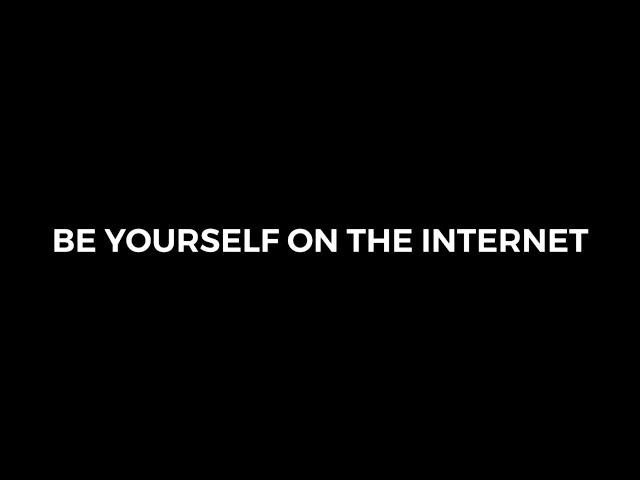 BE YOURSELF ON THE INTERNET